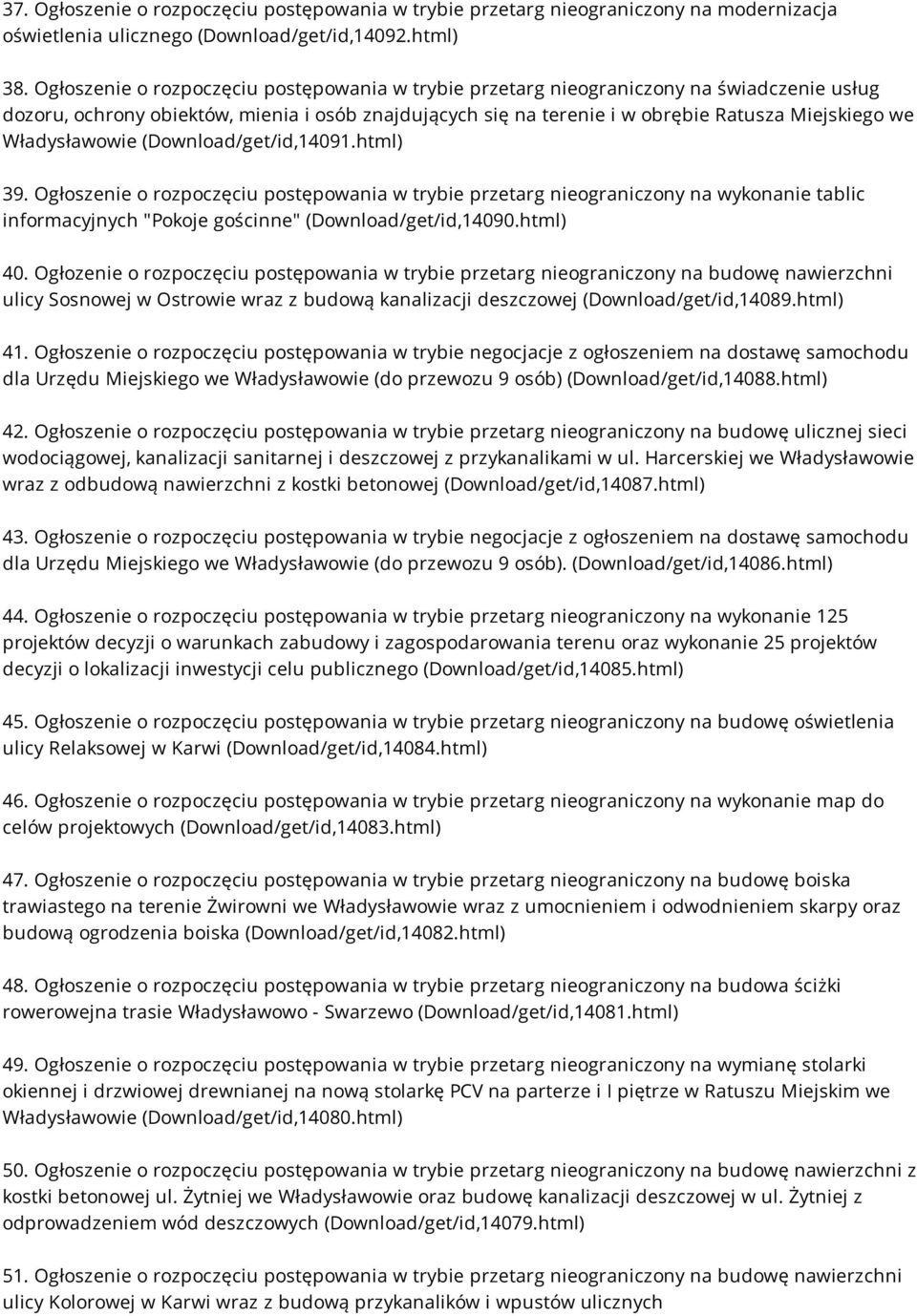 37. Ogłoszenie o rozpoczęciu postępowania w trybie przetarg nieograniczony na modernizacja oświetlenia ulicznego (Download/get/id,14092.html)

38. Ogłoszenie o rozpoczęciu postępowania w trybie przetarg nieograniczony na świadczenie usług dozoru, ochrony obiektów, mienia i osób znajdujących się na terenie i w obrębie Ratusza Miejskiego we Władysławowie (Download/get/id,14091.html)

39. Ogłoszenie o rozpoczęciu postępowania w trybie przetarg nieograniczony na wykonanie tablic informacyjnych "Pokoje gościnne" (Download/get/id,14090.html)

40. Ogłozenie o rozpoczęciu postępowania w trybie przetarg nieograniczony na budowę nawierzchni ulicy Sosnowej w Ostrowie wraz z budową kanalizacji deszczowej (Download/get/id,14089.html)

41. Ogłoszenie o rozpoczęciu postępowania w trybie negocjacje z ogłoszeniem na dostawę samochodu dla Urzędu Miejskiego we Władysławowie (do przewozu 9 osób) (Download/get/id,14088.html)

42. Ogłoszenie o rozpoczęciu postępowania w trybie przetarg nieograniczony na budowę ulicznej sieci wodociągowej, kanalizacji sanitarnej i deszczowej z przykanalikami w ul. Harcerskiej we Władysławowie wraz z odbudową nawierzchni z kostki betonowej (Download/get/id,14087.html)

43. Ogłoszenie o rozpoczęciu postępowania w trybie negocjacje z ogłoszeniem na dostawę samochodu dla Urzędu Miejskiego we Władysławowie (do przewozu 9 osób). (Download/get/id,14086.html)

44. Ogłoszenie o rozpoczęciu postępowania w trybie przetarg nieograniczony na wykonanie 125 projektów decyzji o warunkach zabudowy i zagospodarowania terenu oraz wykonanie 25 projektów decyzji o lokalizacji inwestycji celu publicznego (Download/get/id,14085.html)

45. Ogłoszenie o rozpoczęciu postępowania w trybie przetarg nieograniczony na budowę oświetlenia ulicy Relaksowej w Karwi (Download/get/id,14084.html)

46. Ogłoszenie o rozpoczęciu postępowania w trybie przetarg nieograniczony na wykonanie map do celów projektowych (Download/get/id,14083.html)

47. Ogłoszenie o rozpoczęciu postępowania w trybie przetarg nieograniczony na budowę boiska trawiastego na terenie Żwirowni we Władysławowie wraz z umocnieniem i odwodnieniem skarpy oraz budową ogrodzenia boiska (Download/get/id,14082.html)

48. Ogłoszenie o rozpoczęciu postępowania w trybie przetarg nieograniczony na budowa ściżki rowerowejna trasie Władysławowo - Swarzewo (Download/get/id,14081.html)

49. Ogłoszenie o rozpoczęciu postępowania w trybie przetarg nieograniczony na wymianę stolarki okiennej i drzwiowej drewnianej na nową stolarkę PCV na parterze i I piętrze w Ratuszu Miejskim we Władysławowie (Download/get/id,14080.html)

50. Ogłoszenie o rozpoczęciu postępowania w trybie przetarg nieograniczony na budowę nawierzchni z kostki betonowej ul. Żytniej we Władysławowie oraz budowę kanalizacji deszczowej w ul. Żytniej z odprowadzeniem wód deszczowych (Download/get/id,14079.html)

51. Ogłoszenie o rozpoczęciu postępowania w trybie przetarg nieograniczony na budowę nawierzchni ulicy Kolorowej w Karwi wraz z budową przykanalików i wpustów ulicznych